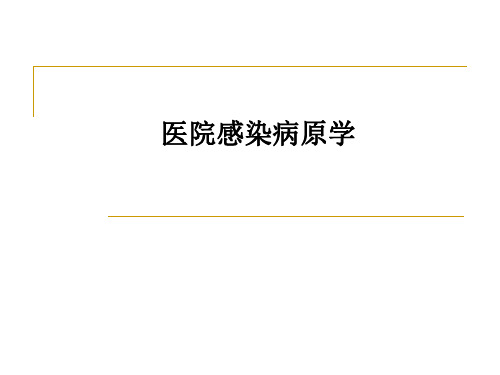 医院感染病原学